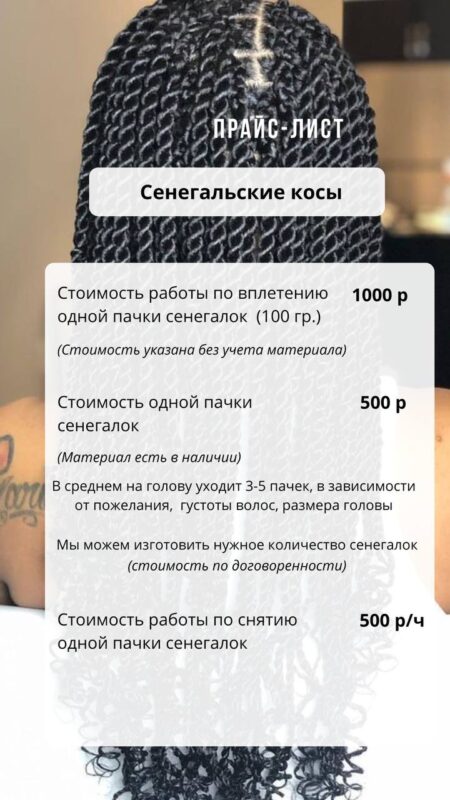 ПРАЙС-ЛИСТ

Сенегальские косы

Стоимость работы по вплетению одной пачки сенегалок (100 гр.)

1000 р

(Стоимость указана без учета материала)

Стоимость одной пачки сенегалок

500 р

(Материал есть в наличии)

В среднем на голову уходит 3-5 пачек, в зависимости от пожелания, густоты волос, размера головы

Мы можем изготовить нужное количество сенегалок (стоимость по договоренности)

Стоимость работы по снятию одной пачки сенегалок

500 р/ч